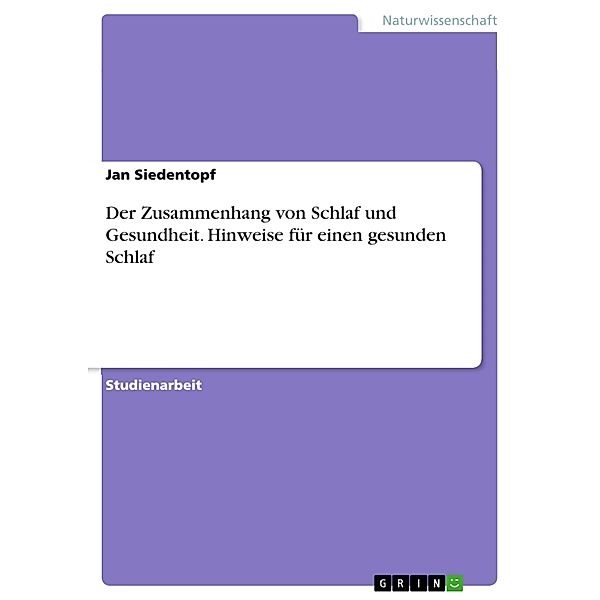 Naturwissenschaft

Jan Siedentopf

Der Zusammenhang von Schlaf und Gesundheit. Hinweise für einen gesunden Schlaf

Studienarbeit

GRIN